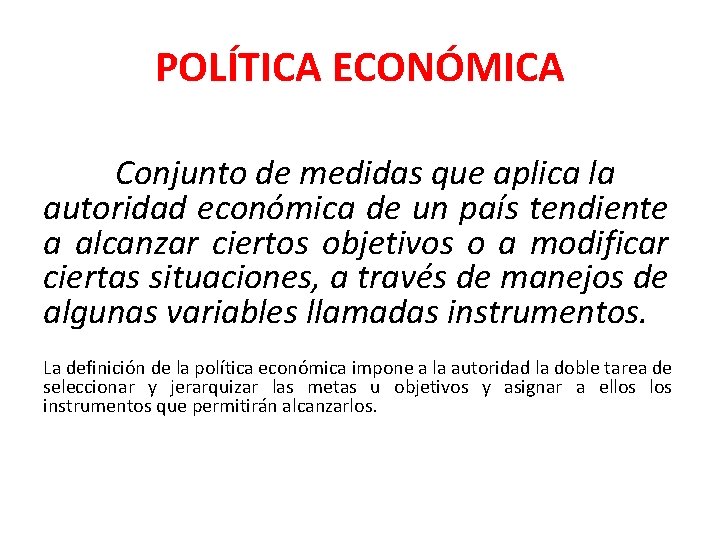 POLÍTICA ECONÓMICA

Conjunto de medidas que aplica la autoridad económica de un país tendiente a alcanzar ciertos objetivos o a modificar ciertas situaciones, a través de manejos de algunas variables llamadas instrumentos.

La definición de la política económica impone a la autoridad la doble tarea de seleccionar y jerarquizar las metas u objetivos y asignar a ellos los instrumentos que permitirán alcanzarlos.